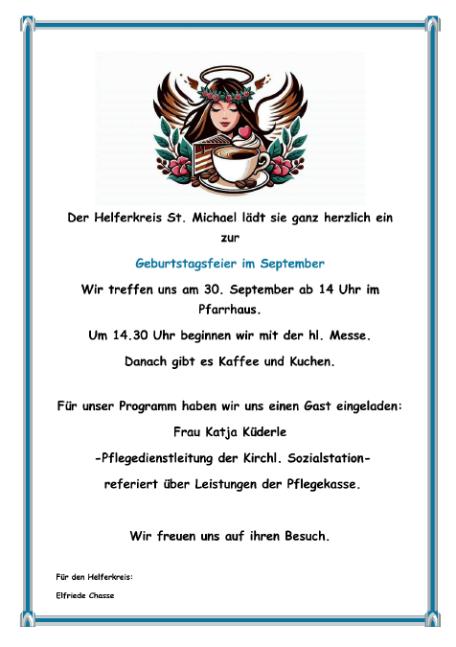 Der Helferkreis St. Michael lädt sie ganz herzlich ein zur

Geburtstagsfeier im September

Wir treffen uns am 30. September ab 14 Uhr im Pfarrhaus.

Um 14.30 Uhr beginnen wir mit der hl. Messe.

Danach gibt es Kaffee und Kuchen.

Für unser Programm haben wir uns einen Gast eingeladen:

Frau Katja Küderle

-Pflegedienstleitung der Kirchl. Sozialstation-

referiert über Leistungen der Pflegekasse.

Wir freuen uns auf ihren Besuch.

Für den Helferkreis:

Elfriede Chasse